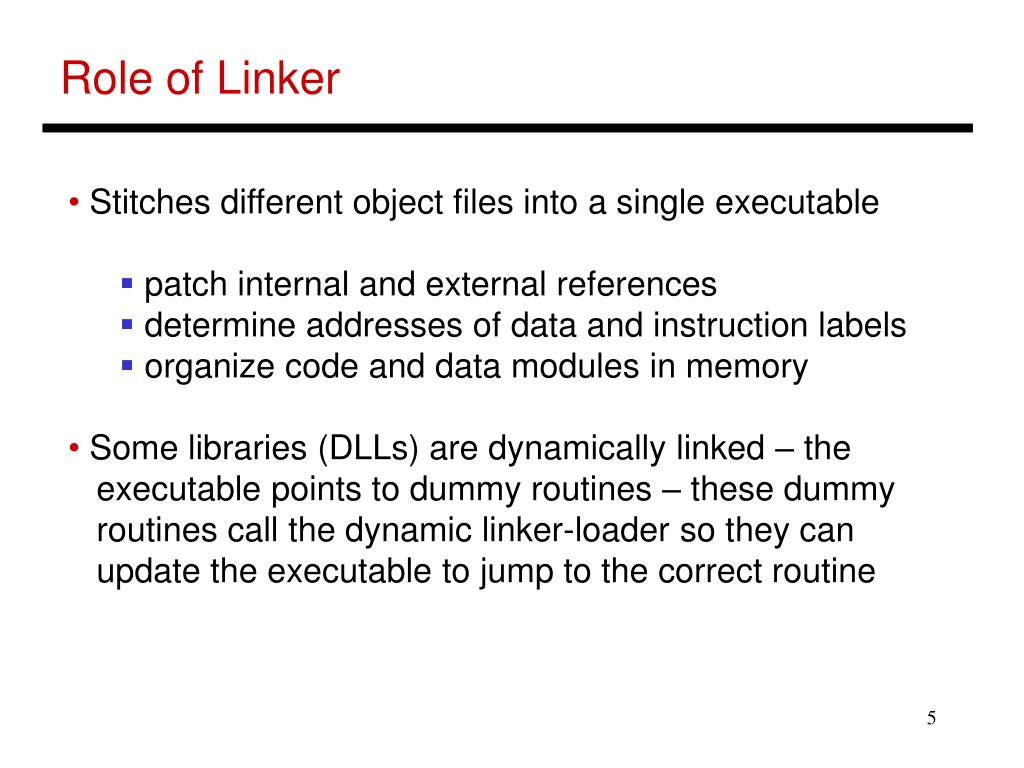 Role of Linker

• Stitches different object files into a single executable

▪ patch internal and external references
▪ determine addresses of data and instruction labels
▪ organize code and data modules in memory

• Some libraries (DLLs) are dynamically linked – the executable points to dummy routines – these dummy routines call the dynamic linker-loader so they can update the executable to jump to the correct routine

5